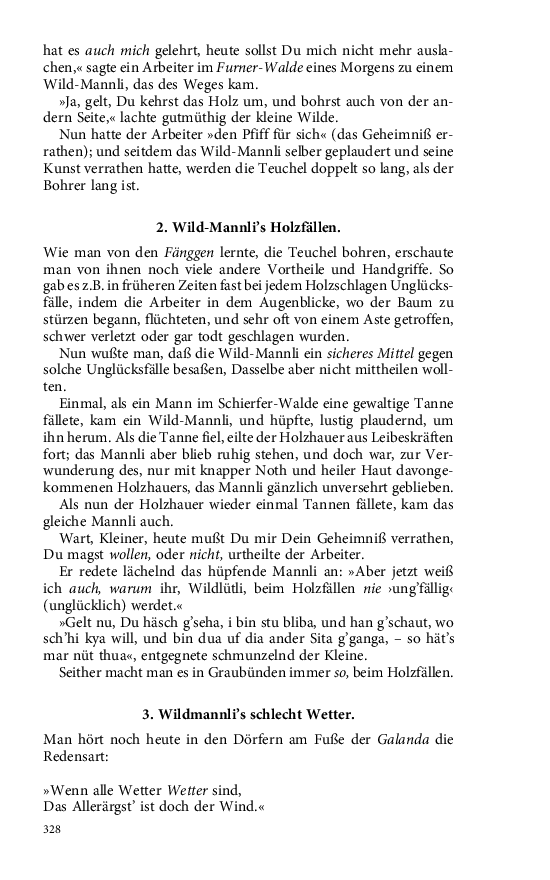 hat es auch mich gelehrt, heute sollst Du mich nicht mehr auslachen,« sagte ein Arbeiter im Furner-Walde eines Morgens zu einem Wild-Mannli, das des Weges kam.

»Ja, gelt, Du kehrst das Holz um, und bohrst auch von der andern Seite,« lachte gutmüthig der kleine Wilde.

Nun hatte der Arbeiter »den Pfiff für sich« (das Geheimniß errathen); und seitdem das Wild-Mannli selber geplaudert und seine Kunst verrathen hatte, werden die Teuchel doppelt so lang, als der Bohrer lang ist.

2. Wild-Mannli's Holzfällen.

Wie man von den Fänggen lernte, die Teuchel bohren, erschaute man von ihnen noch viele andere Vortheile und Handgriffe. So gab es z.B. in früheren Zeiten fast bei jedem Holzschlagen Unglücksfälle, indem die Arbeiter in dem Augenblicke, wo der Baum zu stürzen begann, flüchteten, und sehr oft von einem Aste getroffen, schwer verletzt oder gar todt geschlagen wurden.

Nun wußte man, daß die Wild-Mannli ein sicheres Mittel gegen solche Unglücksfälle besaßen, Dasselbe aber nicht mittheilen wollten.

Einmal, als ein Mann im Schierfer-Walde eine gewaltige Tanne fällete, kam ein Wild-Mannli, und hüpfte, lustig plaudernd, um ihn herum. Als die Tanne fiel, eilte der Holzhauer aus Leibeskräften fort; das Mannli aber blieb ruhig stehen, und doch war, zur Verwunderung des, nur mit knapper Noth und heiler Haut davongekommenen Holzhauers, das Mannli gänzlich unversehrt geblieben.

Als nun der Holzhauer wieder einmal Tannen fällete, kam das gleiche Mannli auch.

Wart, Kleiner, heute mußt Du mir Dein Geheimniß verrathen, Du magst wollen, oder nicht, urtheilte der Arbeiter.

Er redete lächelnd das hüpfende Mannli an: »Aber jetzt weiß ich auch, warum ihr, Wildlütli, beim Holzfällen nie ›ung'fällig‹ (unglücklich) werdet.«

»Gelt nu, Du häsch g'seha, i bin stu bliba, und han g'schaut, wo sch'hi kya will, und bin dua uf dia ander Sita g'ganga, – so hät's mar nüt thua«, entgegnete schmunzelnd der Kleine.

Seither macht man es in Graubünden immer so, beim Holzfällen.

3. Wildmannli's schlecht Wetter.

Man hört noch heute in den Dörfern am Fuße der Galanda die Redensart:

»Wenn alle Wetter Wetter sind,
Das Allerärgst' ist doch der Wind.«

328